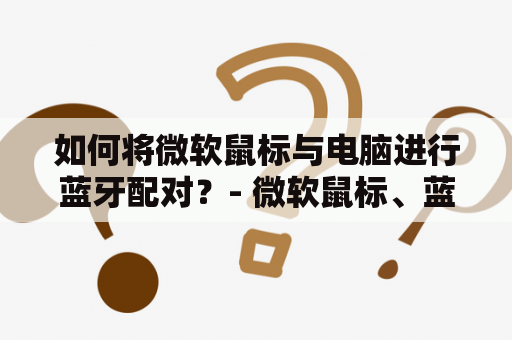 如何将微软鼠标与电脑进行蓝牙配对？ - 微软鼠标、蓝